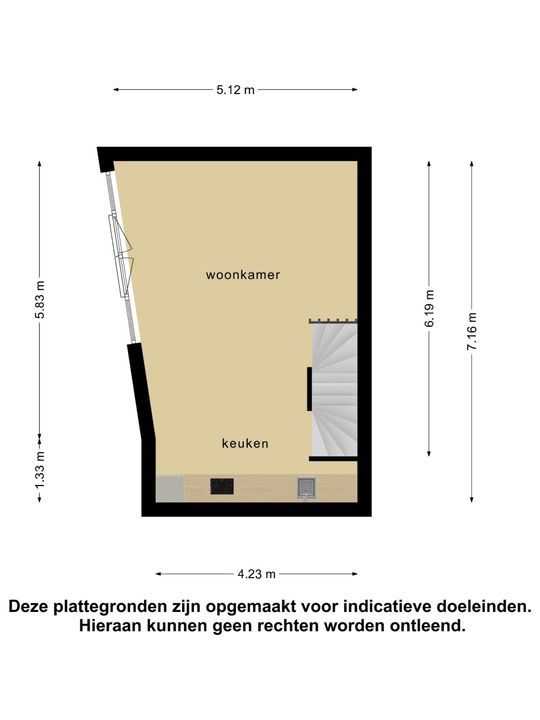 5.12 m

5.83 m

1.33 m

woonkamer

keuken

6.19 m

7.16 m

4.23 m

Deze plattegronden zijn opgemaakt voor indicatieve doeleinden. Hieraan kunnen geen rechten worden ontleend.